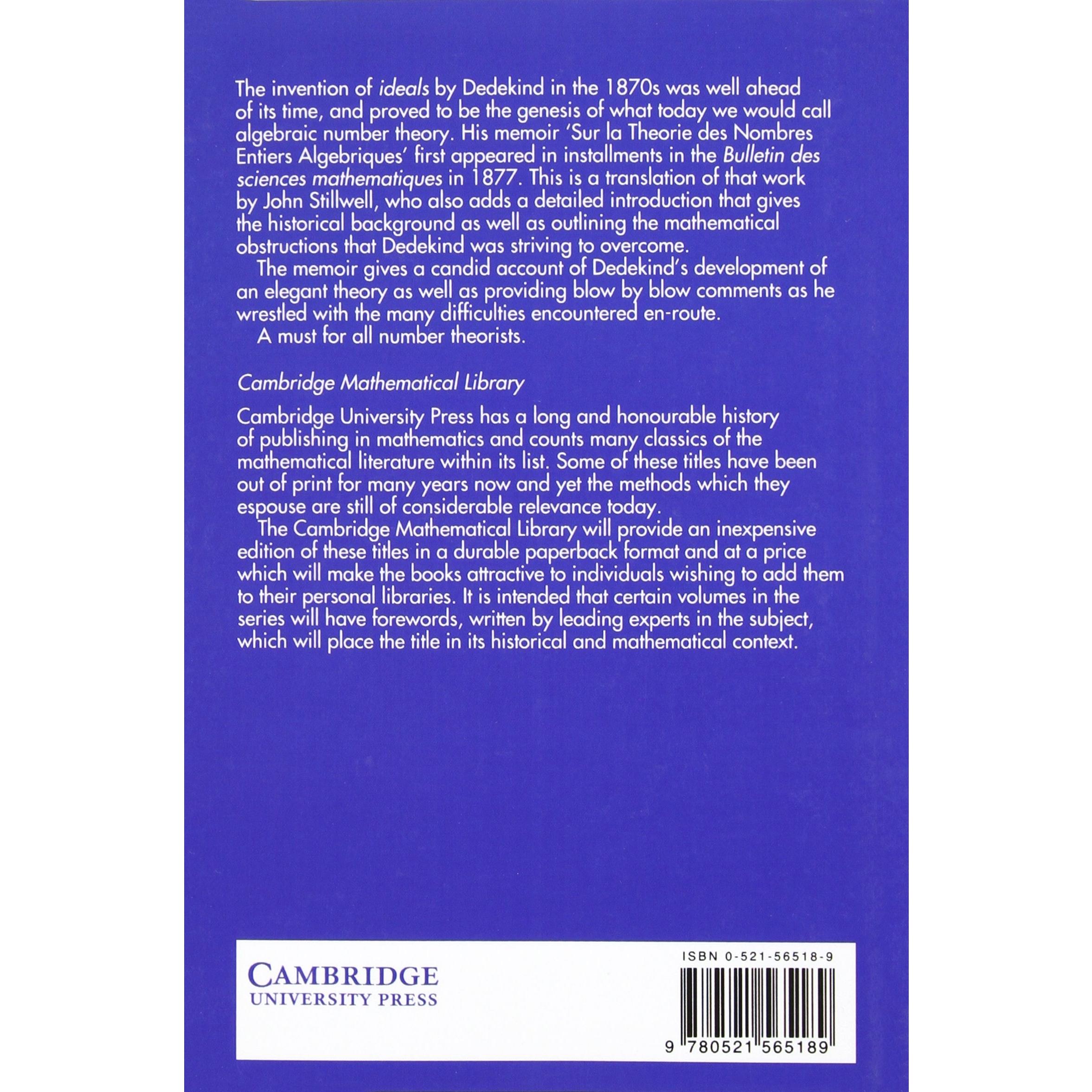 The invention of ideals by Dedekind in the 1870s was well ahead of its time, and proved to be the genesis of what today we would call algebraic number theory. His memoir 'Sur la Theorie des Nombres Entiers Algebriques' first appeared in installments in the Bulletin des sciences mathematiques in 1877. This is a translation of that work by John Stillwell, who also adds a detailed introduction that gives the historical background as well as outlining the mathematical obstructions that Dedekind was striving to overcome.

The memoir gives a candid account of Dedekind's development of an elegant theory as well as providing blow by blow comments as he wrestled with the many difficulties encountered en-route.

A must for all number theorists.

Cambridge Mathematical Library

Cambridge University Press has a long and honourable history of publishing in mathematics and counts many classics of the mathematical literature within its list. Some of these titles have been out of print for many years now and yet the methods which they espouse are still of considerable relevance today.

The Cambridge Mathematical Library will provide an inexpensive edition of these titles in a durable paperback format and at a price which will make the books attractive to individuals wishing to add them to their personal libraries. It is intended that certain volumes in the series will have forewords, written by leading experts in the subject, which will place the title in its historical and mathematical context.

CAMBRIDGE
UNIVERSITY PRESS

ISBN 0-521-56518-9

9 780521 565189